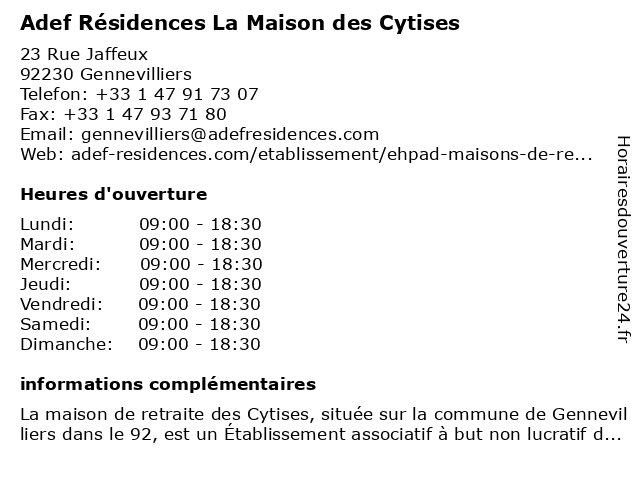 Adef Résidences La Maison des Cytises

23 Rue Jaffeux
92230 Gennevilliers
Telefon: +33 1 47 91 73 07
Fax: +33 1 47 93 71 80
Email: gennevilliers@adefresidences.com
Web: adef-residences.com/etablissement/ehpad-maisons-de-re...

Heures d'ouverture

Lundi: 09:00 - 18:30
Mardi: 09:00 - 18:30
Mercredi: 09:00 - 18:30
Jeudi: 09:00 - 18:30
Vendredi: 09:00 - 18:30
Samedi: 09:00 - 18:30
Dimanche: 09:00 - 18:30

informations complémentaires

La maison de retraite des Cytises, située sur la commune de Gennevilliers dans le 92, est un Établissement associatif à but non lucratif d...

Horairesdouverture24.fr